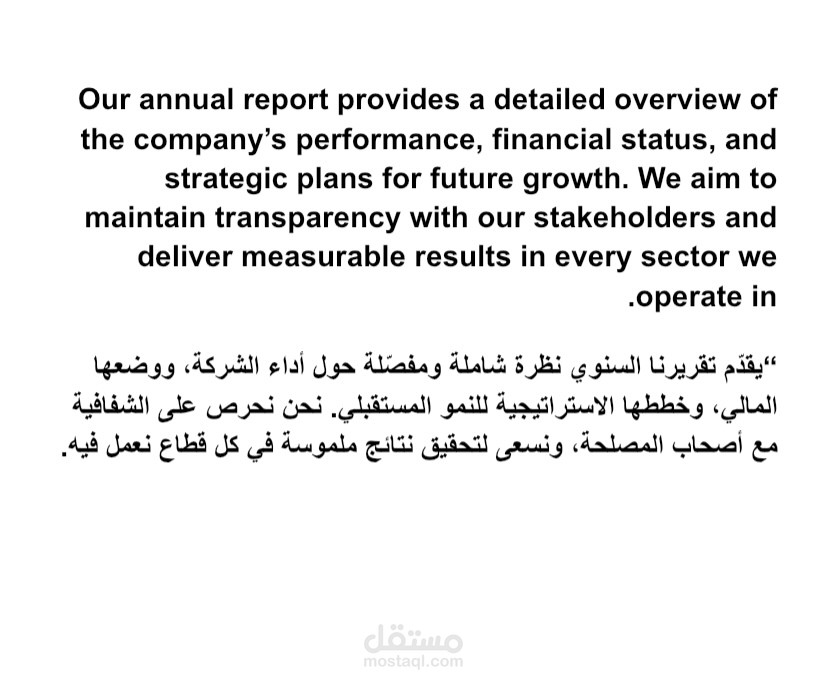 Our annual report provides a detailed overview of the company's performance, financial status, and strategic plans for future growth. We aim to maintain transparency with our stakeholders and deliver measurable results in every sector we .operate in

"يقدّم تقريرنا السنوي نظرة شاملة ومفصّلة حول أداء الشركة، ووضعها المالي، وخططها الاستراتيجية للنمو المستقبلي. نحن نحرص على الشفافية مع أصحاب المصلحة، ونسعى لتحقيق نتائج ملموسة في كل قطاع نعمل فيه.

مستقل
mostaql.com